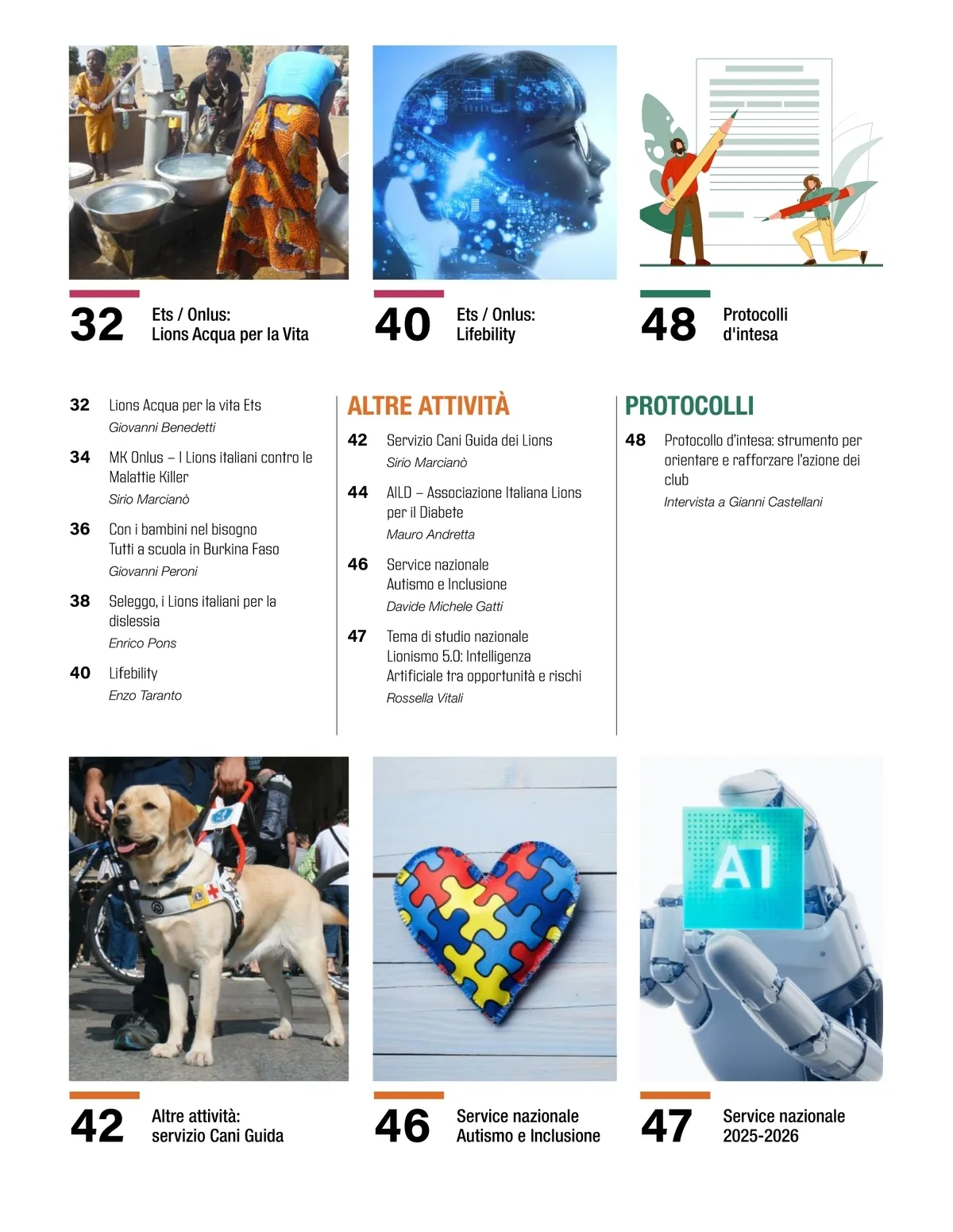 32 Ets / Onlus: Lions Acqua per la Vita

40 Ets / Onlus: Lifebility

48 Protocolli d'intesa

32 Lions Acqua per la vita Ets
Giovanni Benedetti

34 MK Onlus – I Lions italiani contro le Malattie Killer
Sirio Marcianò

36 Con i bambini nel bisogno
Tutti a scuola in Burkina Faso
Giovanni Peroni

38 Seleggo, i Lions italiani per la dislessia
Enrico Pons

40 Lifebility
Enzo Taranto

ALTRE ATTIVITÀ

42 Servizio Cani Guida dei Lions
Sirio Marcianò

44 AILD – Associazione Italiana Lions per il Diabete
Mauro Andretta

46 Service nazionale
Autismo e Inclusione
Davide Michele Gatti

47 Tema di studio nazionale
Lionismo 5.0: Intelligenza Artificiale tra opportunità e rischi
Rossella Vitali

PROTOCOLLI

48 Protocollo d'intesa: strumento per orientare e rafforzare l'azione dei club
Intervista a Gianni Castellani

AI

42 Altre attività: servizio Cani Guida

46 Service nazionale Autismo e Inclusione

47 Service nazionale 2025-2026